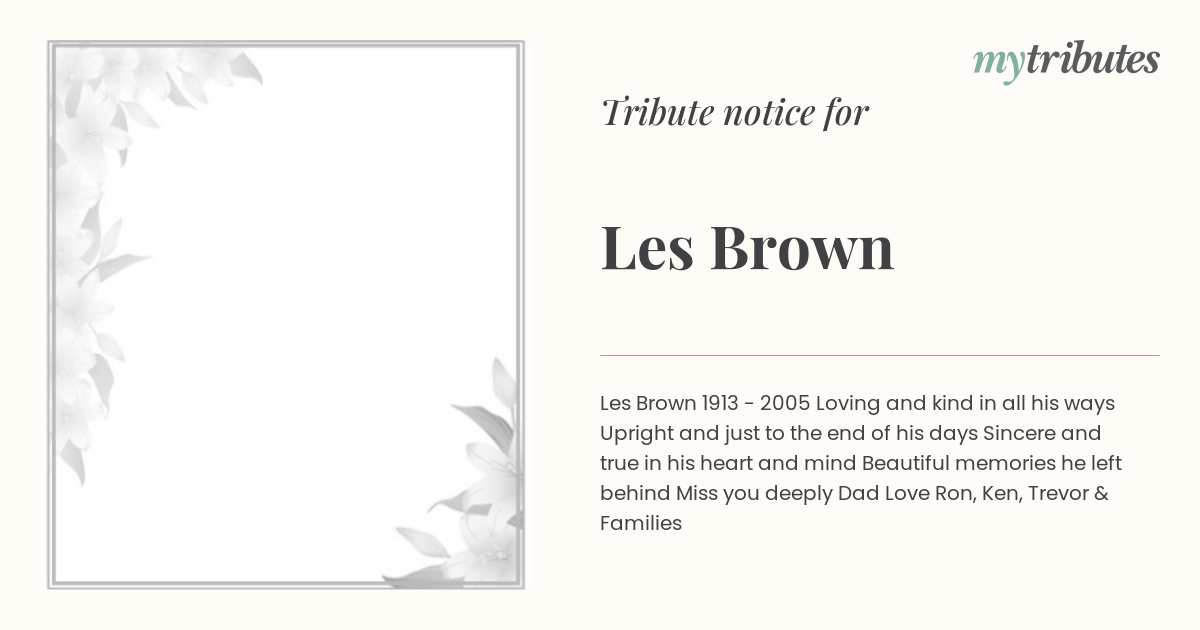 mytributes

Tribute notice for

Les Brown

Les Brown 1913 - 2005 Loving and kind in all his ways Upright and just to the end of his days Sincere and true in his heart and mind Beautiful memories he left behind Miss you deeply Dad Love Ron, Ken, Trevor & Families